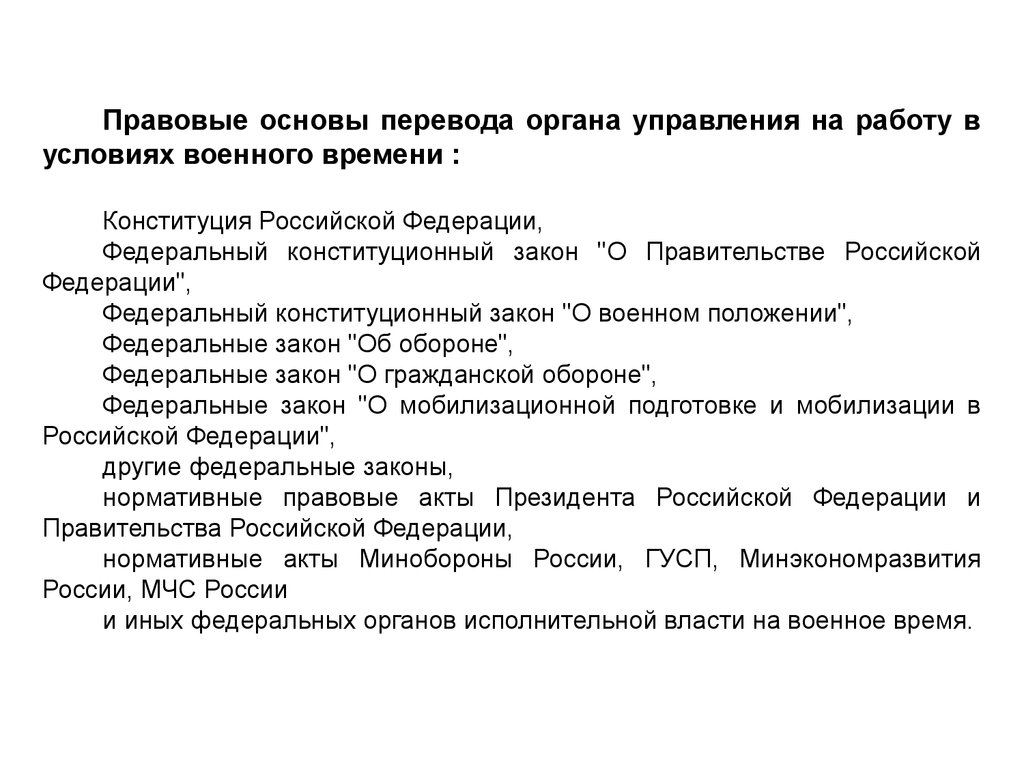 Правовые основы перевода органа управления на работу в условиях военного времени :

Конституция Российской Федерации,
Федеральный конституционный закон "О Правительстве Российской Федерации",
Федеральный конституционный закон "О военном положении",
Федеральные закон "Об обороне",
Федеральные закон "О гражданской обороне",
Федеральные закон "О мобилизационной подготовке и мобилизации в Российской Федерации",
другие федеральные законы,
нормативные правовые акты Президента Российской Федерации и Правительства Российской Федерации,
нормативные акты Минобороны России, ГУСП, Минэкономразвития России, МЧС России
и иных федеральных органов исполнительной власти на военное время.